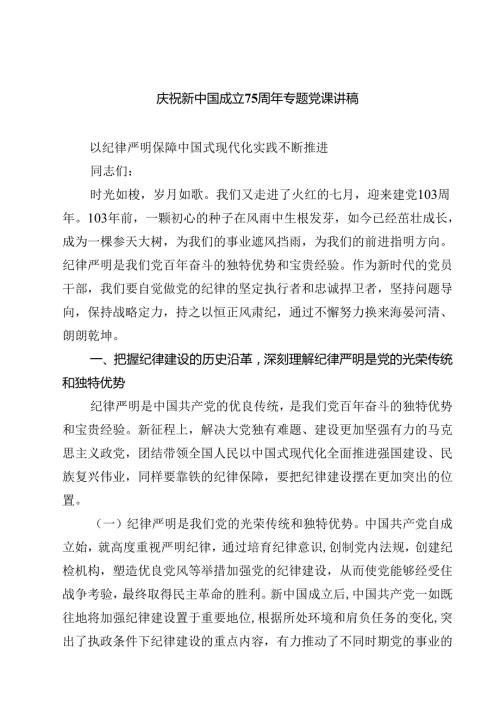 庆祝新中国成立75周年专题党课讲稿

以纪律严明保障中国式现代化实践不断推进

同志们：

时光如梭，岁月如歌。我们又走进了火红的七月，迎来建党103周年。103年前，一颗初心的种子在风雨中生根发芽，如今已经茁壮成长，成为一棵参天大树，为我们的事业遮风挡雨，为我们的前进指明方向。纪律严明是我们党百年奋斗的独特优势和宝贵经验。作为新时代的党员干部，我们要自觉做党的纪律的坚定执行者和忠诚捍卫者，坚持问题导向，保持战略定力，持之以恒正风肃纪，通过不懈努力换来海晏河清、朗朗乾坤。

一、把握纪律建设的历史沿革，深刻理解纪律严明是党的光荣传统和独特优势

纪律严明是中国共产党的优良传统，是我们党百年奋斗的独特优势和宝贵经验。新征程上，解决大党独有难题、建设更加坚强有力的马克思主义政党，团结带领全国人民以中国式现代化全面推进强国建设、民族复兴伟业，同样要靠铁的纪律保障，要把纪律建设摆在更加突出的位置。

（一）纪律严明是我们党的光荣传统和独特优势。中国共产党自成立始，就高度重视严明纪律，通过培育纪律意识，创制党内法规，创建纪检机构，塑造优良党风等举措加强党的纪律建设，从而使党能够经受住战争考验，最终取得民主革命的胜利。新中国成立后，中国共产党一如既往地将加强纪律建设置于重要地位，根据所处环境和肩负任务的变化，突出了执政条件下纪律建设的重点内容，有力推动了不同时期党的事业的